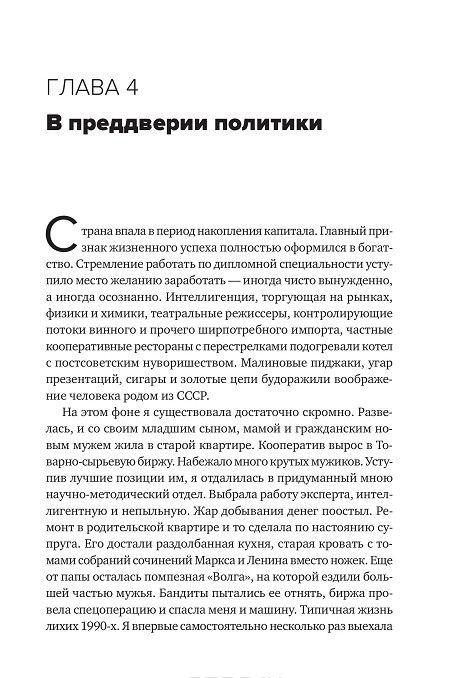 ГЛАВА 4

В преддверии политики

Страна впала в период накопления капитала. Главный признак жизненного успеха полностью оформился в богатство. Стремление работать по дипломной специальности уступило место желанию заработать — иногда чисто вынужденно, а иногда осознанно. Интеллигенция, торгующая на рынках, физики и химики, театральные режиссеры, контролирующие потоки винного и прочего ширпотребного импорта, частные кооперативные рестораны с перестрелками подогревали котел с постсоветским нуворишеством. Малиновые пиджаки, угар презентаций, сигары и золотые цепи будоражили воображение человека родом из СССР.

На этом фоне я существовала достаточно скромно. Развелась, и со своим младшим сыном, мамой и гражданским новым мужем жила в старой квартире. Кооператив вырос в Товарно-сырьевую биржу. Набежало много крутых мужиков. Уступив лучшие позиции им, я отдалилась в придуманный мною научно-методический отдел. Выбрала работу эксперта, интеллигентную и непыльную. Жар добывания денег поостыл. Ремонт в родительской квартире и то сделала по настоянию супруга. Его достали раздолбанная кухня, старая кровать с томами собраний сочинений Маркса и Ленина вместо ножек. Еще от папы осталась помпезная «Волга», на которой ездили большей частью мужья. Бандиты пытались ее отнять, биржа провела спецоперацию и спасла меня и машину. Типичная жизнь лихих 1990-х. Я впервые самостоятельно несколько раз выехала